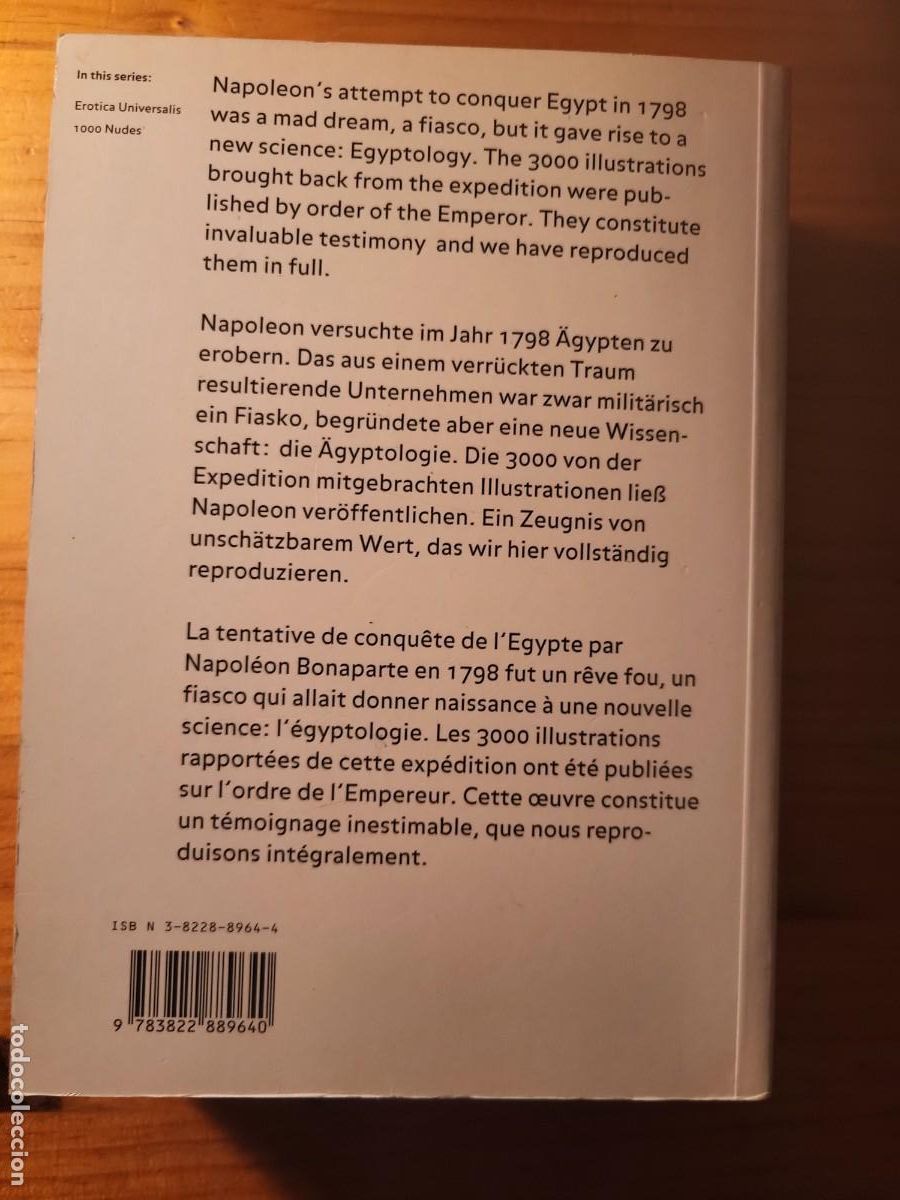 In this series:

Erotica Universalis
1000 Nudes

Napoleon's attempt to conquer Egypt in 1798 was a mad dream, a fiasco, but it gave rise to a new science: Egyptology. The 3000 illustrations brought back from the expedition were published by order of the Emperor. They constitute invaluable testimony and we have reproduced them in full.

Napoleon versuchte im Jahr 1798 Ägypten zu erobern. Das aus einem verrückten Traum resultierende Unternehmen war zwar militärisch ein Fiasko, begründete aber eine neue Wissenschaft: die Ägyptologie. Die 3000 von der Expedition mitgebrachten Illustrationen ließ Napoleon veröffentlichen. Ein Zeugnis von unschätzbarem Wert, das wir hier vollständig reproduzieren.

La tentative de conquête de l'Egypte par Napoléon Bonaparte en 1798 fut un rêve fou, un fiasco qui allait donner naissance à une nouvelle science: l'égyptologie. Les 3000 illustrations rapportées de cette expédition ont été publiées sur l'ordre de l'Empereur. Cette œuvre constitue un témoignage inestimable, que nous reproduisons intégralement.

ISB N 3-8228-8964-4

9 783822 889640

todocoleccion